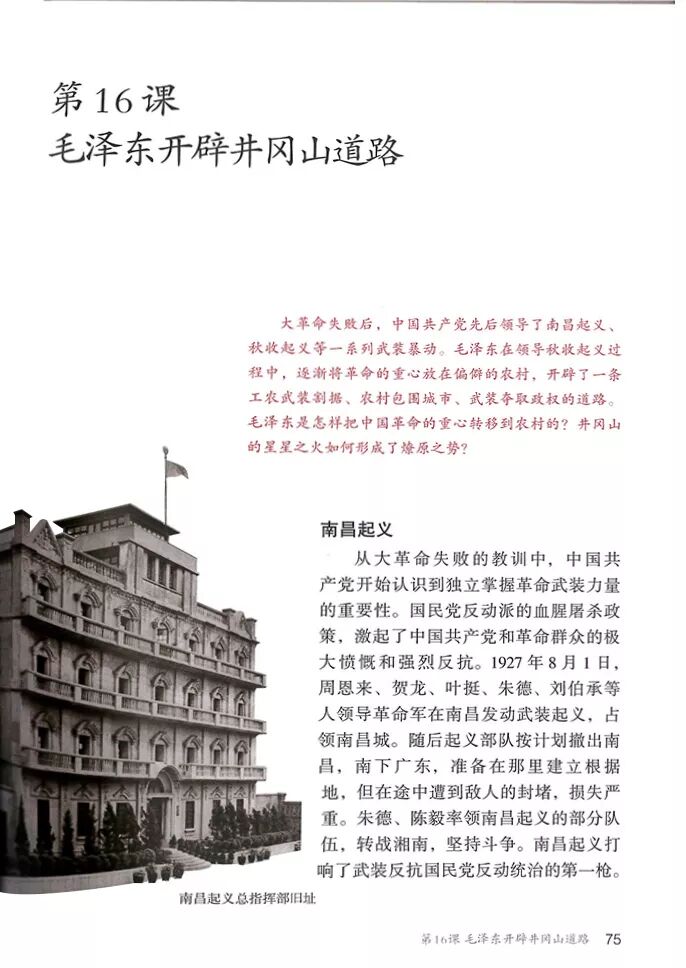 第16课
毛泽东开辟井冈山道路

大革命失败后，中国共产党先后领导了南昌起义、秋收起义等一系列武装暴动。毛泽东在领导秋收起义过程中，逐渐将革命的重心放在偏僻的农村，开辟了一条工农武装割据、农村包围城市、武装夺取政权的道路。毛泽东是怎样把中国革命的重心转移到农村的？井冈山的星星之火如何形成了燎原之势？

南昌起义

从大革命失败的教训中，中国共产党开始认识到独立掌握革命武装力量的重要性。国民党反动派的血腥屠杀政策，激起了中国共产党和革命群众的极大愤慨和强烈反抗。1927年8月1日，周恩来、贺龙、叶挺、朱德、刘伯承等人领导革命军在南昌发动武装起义，占领南昌城。随后起义部队按计划撤出南昌，南下广东，准备在那里建立根据地，但在途中遭到敌人的封堵，损失严重。朱德、陈毅率领南昌起义的部分队伍，转战湘南，坚持斗争。南昌起义打响了武装反抗国民党反动统治的第一枪。

南昌起义总指挥部旧址

第16课 毛泽东开辟井冈山道路 75